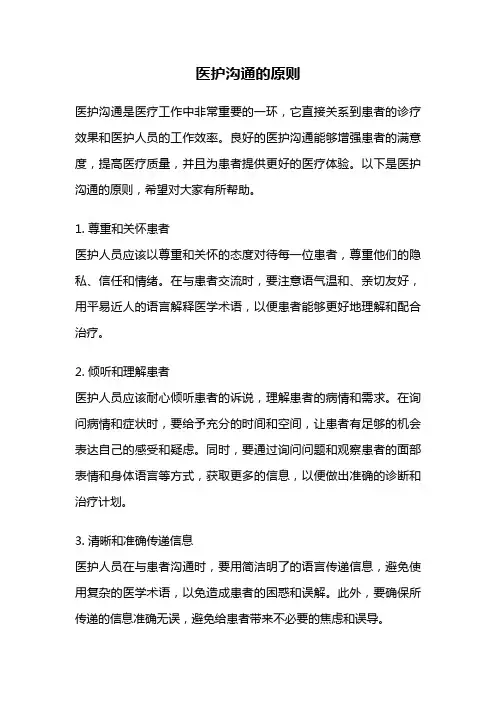 医护沟通的原则

医护沟通是医疗工作中非常重要的一环，它直接关系到患者的诊疗效果和医护人员的工作效率。良好的医护沟通能够增强患者的满意度，提高医疗质量，并且为患者提供更好的医疗体验。以下是医护沟通的原则，希望对大家有所帮助。

1. 尊重和关怀患者
医护人员应该以尊重和关怀的态度对待每一位患者，尊重他们的隐私、信任和情绪。在与患者交流时，要注意语气温和、亲切友好，用平易近人的语言解释医学术语，以便患者能够更好地理解和配合治疗。

2. 倾听和理解患者
医护人员应该耐心倾听患者的诉说，理解患者的病情和需求。在询问病情和症状时，要给予充分的时间和空间，让患者有足够的机会表达自己的感受和疑虑。同时，要通过询问问题和观察患者的面部表情和身体语言等方式，获取更多的信息，以便做出准确的诊断和治疗计划。

3. 清晰和准确传递信息
医护人员在与患者沟通时，要用简洁明了的语言传递信息，避免使用复杂的医学术语，以免造成患者的困惑和误解。此外，要确保所传递的信息准确无误，避免给患者带来不必要的焦虑和误导。